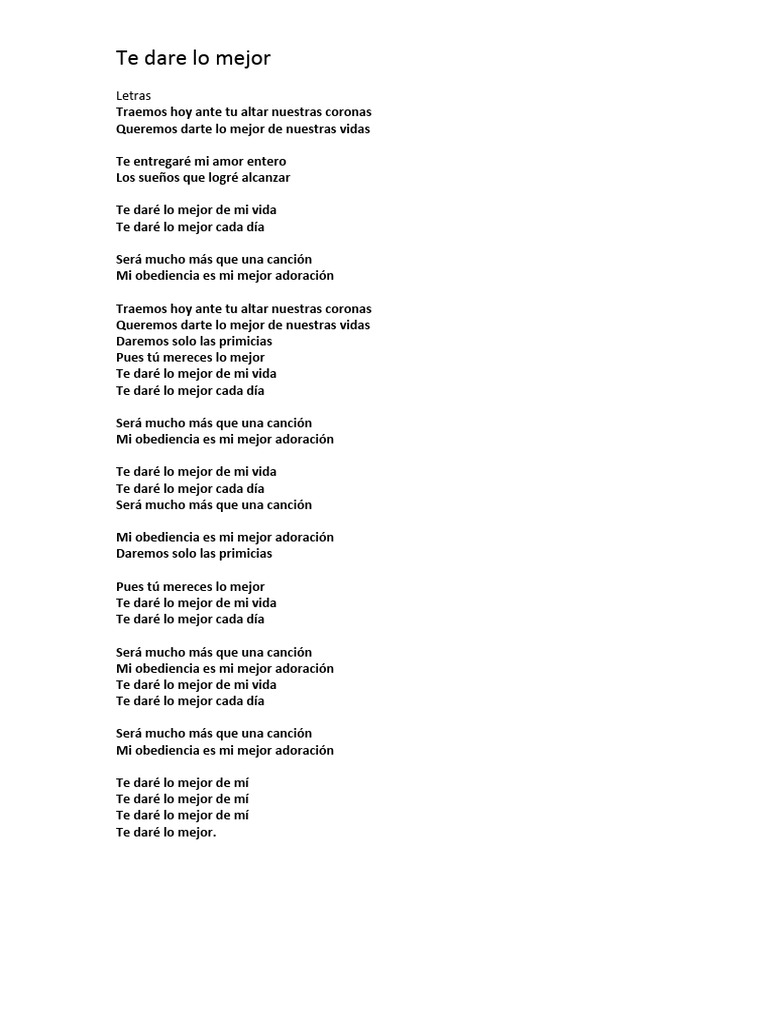 Te dare lo mejor

Letras
Traemos hoy ante tu altar nuestras coronas
Queremos darte lo mejor de nuestras vidas

Te entregaré mi amor entero
Los sueños que logré alcanzar

Te daré lo mejor de mi vida
Te daré lo mejor cada día

Será mucho más que una canción
Mi obediencia es mi mejor adoración

Traemos hoy ante tu altar nuestras coronas
Queremos darte lo mejor de nuestras vidas
Daremos solo las primicias
Pues tú mereces lo mejor
Te daré lo mejor de mi vida
Te daré lo mejor cada día

Será mucho más que una canción
Mi obediencia es mi mejor adoración

Te daré lo mejor de mi vida
Te daré lo mejor cada día
Será mucho más que una canción

Mi obediencia es mi mejor adoración
Daremos solo las primicias

Pues tú mereces lo mejor
Te daré lo mejor de mi vida
Te daré lo mejor cada día

Será mucho más que una canción
Mi obediencia es mi mejor adoración
Te daré lo mejor de mi vida
Te daré lo mejor cada día

Será mucho más que una canción
Mi obediencia es mi mejor adoración

Te daré lo mejor de mí
Te daré lo mejor de mí
Te daré lo mejor de mí
Te daré lo mejor.